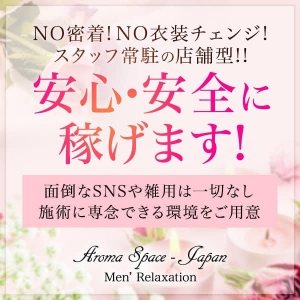 NO密着!NO衣装チェンジ!
スタッフ常駐の店舗型!!

安心・安全に
稼げます!

面倒なSNSや雑用は一切なし
施術に専念できる環境をご用意

Aroma Space - Japan
Men' Relaxation